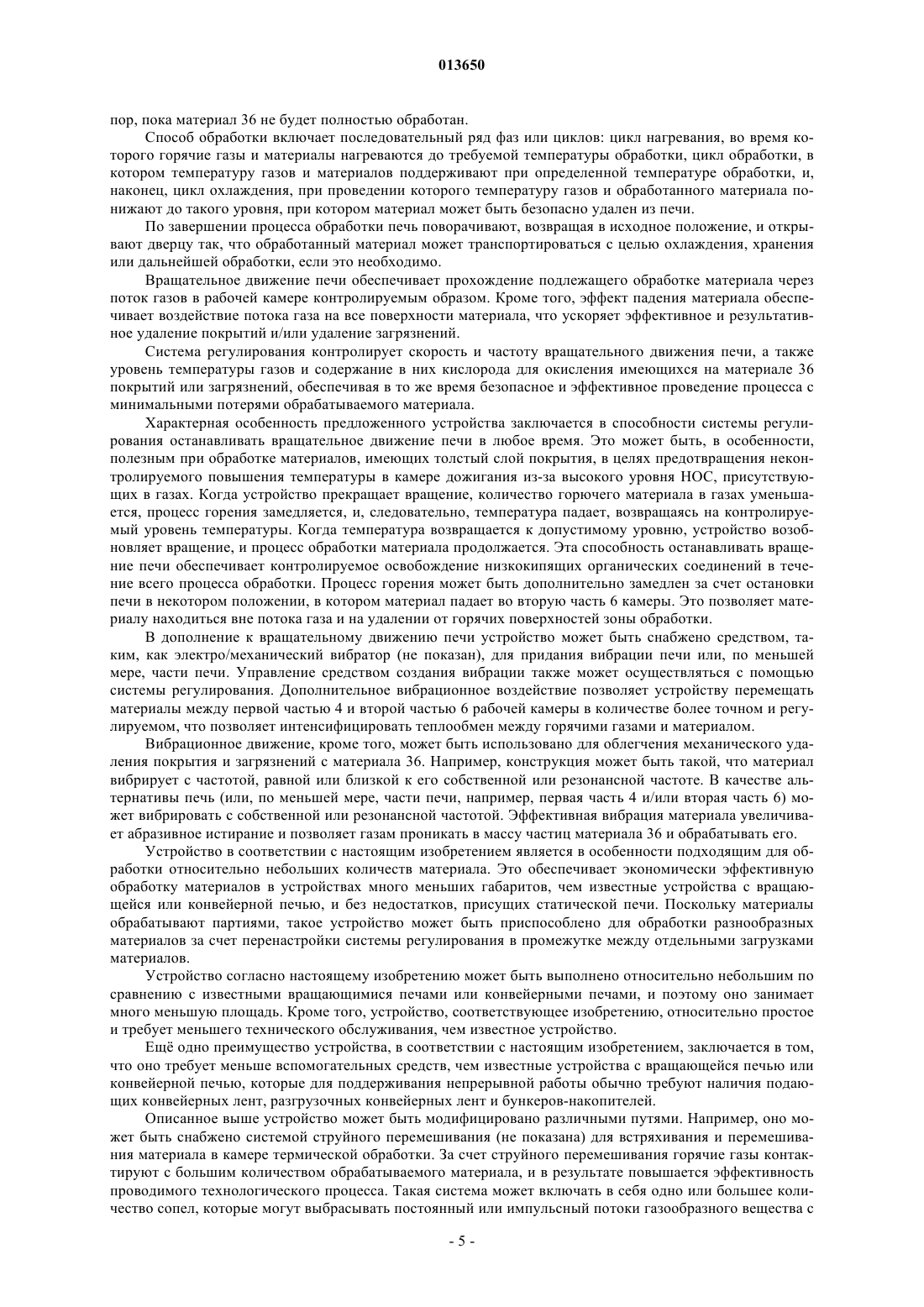 013650

пор, пока материал 36 не будет полностью обработан.

Способ обработки включает последовательный ряд фаз или циклов: цикл нагревания, во время которого горячие газы и материалы нагреваются до требуемой температуры обработки, цикл обработки, в котором температуру газов и материалов поддерживают при определенной температуре обработки, и, наконец, цикл охлаждения, при проведении которого температуру газов и обработанного материала понижают до такого уровня, при котором материал может быть безопасно удален из печи.

По завершении процесса обработки печь поворачивают, возвращая в исходное положение, и открывают дверцу так, что обработанный материал может транспортироваться с целью охлаждения, хранения или дальнейшей обработки, если это необходимо.

Вращательное движение печи обеспечивает прохождение подлежащего обработке материала через поток газов в рабочей камере контролируемым образом. Кроме того, эффект падения материала обеспечивает воздействие потока газа на все поверхности материала, что ускоряет эффективное и результативное удаление покрытий и/или удаление загрязнений.

Система регулирования контролирует скорость и частоту вращательного движения печи, а также уровень температуры газов и содержание в них кислорода для окисления имеющихся на материале 36 покрытий или загрязнений, обеспечивая в то же время безопасное и эффективное проведение процесса с минимальными потерями обрабатываемого материала.

Характерная особенность предложенного устройства заключается в способности системы регулирования останавливать вращательное движение печи в любое время. Это может быть, в особенности, полезным при обработке материалов, имеющих толстый слой покрытия, в целях предотвращения неконтролируемого повышения температуры в камере дожигания из-за высокого уровня НОС, присутствующих в газах. Когда устройство прекращает вращение, количество горючего материала в газах уменьшается, процесс горения замедляется, и, следовательно, температура падает, возвращаясь на контролируемый уровень температуры. Когда температура возвращается к допустимому уровню, устройство возобновляет вращение, и процесс обработки материала продолжается. Эта способность останавливать вращение печи обеспечивает контролируемое освобождение низкокипящих органических соединений в течение всего процесса обработки. Процесс горения может быть дополнительно замедлен за счет остановки печи в некотором положении, в котором материал падает во вторую часть 6 камеры. Это позволяет материалу находиться вне потока газа и на удалении от горячих поверхностей зоны обработки.

В дополнение к вращательному движению печи устройство может быть снабжено средством, таким, как электро/механический вибратор (не показан), для придания вибрации печи или, по меньшей мере, части печи. Управление средством создания вибрации также может осуществляться с помощью системы регулирования. Дополнительное вибрационное воздействие позволяет устройству перемещать материалы между первой частью 4 и второй частью 6 рабочей камеры в количестве более точном и регулируемом, что позволяет интенсифицировать теплообмен между горячими газами и материалом.

Вибрационное движение, кроме того, может быть использовано для облегчения механического удаления покрытия и загрязнений с материала 36. Например, конструкция может быть такой, что материал вибрирует с частотой, равной или близкой к его собственной или резонансной частоте. В качестве альтернативы печь (или, по меньшей мере, части печи, например, первая часть 4 и/или вторая часть 6) может вибрировать с собственной или резонансной частотой. Эффективная вибрация материала увеличивает абразивное истирание и позволяет газам проникать в массу частиц материала 36 и обрабатывать его.

Устройство в соответствии с настоящим изобретением является в особенности подходящим для обработки относительно небольших количеств материала. Это обеспечивает экономически эффективную обработку материалов в устройствах много меньших габаритов, чем известные устройства с вращающейся или конвейерной печью, и без недостатков, присущих статической печи. Поскольку материалы обрабатывают партиями, такое устройство может быть приспособлено для обработки разнообразных материалов за счет перенастройки системы регулирования в промежутке между отдельными загрузками материалов.

Устройство согласно настоящему изобретению может быть выполнено относительно небольшим по сравнению с известными вращающимися печами или конвейерными печами, и поэтому оно занимает много меньшую площадь. Кроме того, устройство, соответствующее изобретению, относительно простое и требует меньшего технического обслуживания, чем известное устройство.

Ещё одно преимущество устройства, в соответствии с настоящим изобретением, заключается в том, что оно требует меньше вспомогательных средств, чем известные устройства с вращающейся печью или конвейерной печью, которые для поддерживания непрерывной работы обычно требуют наличия подающих конвейерных лент, разгрузочных конвейерных лент и бункеров-накопителей.

Описанное выше устройство может быть модифицировано различными путями. Например, оно может быть снабжено системой струйного перемешивания (не показана) для встряхивания и перемешивания материала в камере термической обработки. За счет струйного перемешивания горячие газы контактируют с большим количеством обрабатываемого материала, и в результате повышается эффективность проводимого технологического процесса. Такая система может включать в себя одно или большее количество сопел, которые могут выбрасывать постоянный или импульсный потоки газообразного вещества с

- 5 -